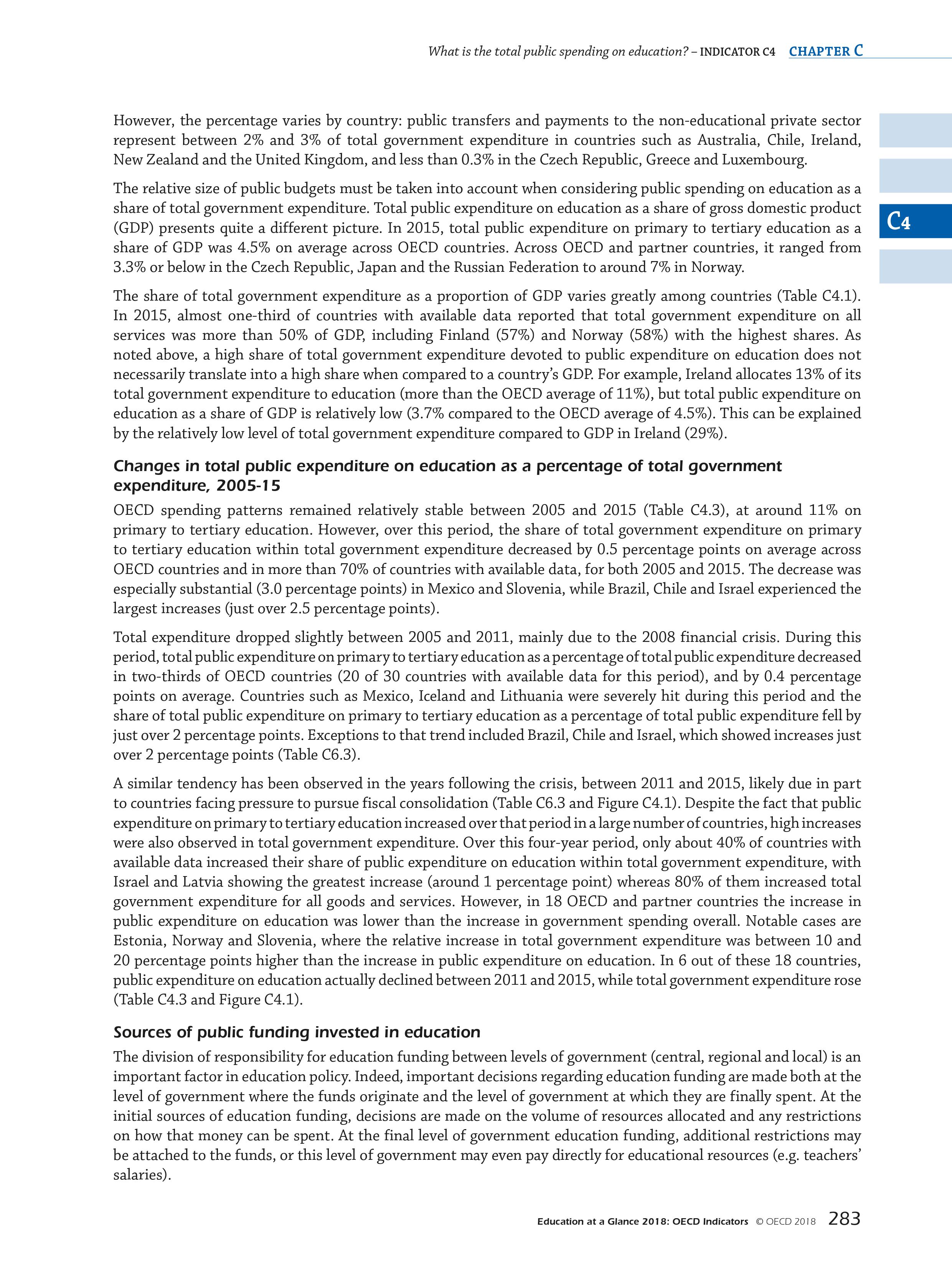 What is the total public spending on education? – INDICATOR C4 CHAPTER C

C4

However, the percentage varies by country: public transfers and payments to the non-educational private sector represent between 2% and 3% of total government expenditure in countries such as Australia, Chile, Ireland, New Zealand and the United Kingdom, and less than 0.3% in the Czech Republic, Greece and Luxembourg.

The relative size of public budgets must be taken into account when considering public spending on education as a share of total government expenditure. Total public expenditure on education as a share of gross domestic product (GDP) presents quite a different picture. In 2015, total public expenditure on primary to tertiary education as a share of GDP was 4.5% on average across OECD countries. Across OECD and partner countries, it ranged from 3.3% or below in the Czech Republic, Japan and the Russian Federation to around 7% in Norway.

The share of total government expenditure as a proportion of GDP varies greatly among countries (Table C4.1). In 2015, almost one-third of countries with available data reported that total government expenditure on all services was more than 50% of GDP, including Finland (57%) and Norway (58%) with the highest shares. As noted above, a high share of total government expenditure devoted to public expenditure on education does not necessarily translate into a high share when compared to a country's GDP. For example, Ireland allocates 13% of its total government expenditure to education (more than the OECD average of 11%), but total public expenditure on education as a share of GDP is relatively low (3.7% compared to the OECD average of 4.5%). This can be explained by the relatively low level of total government expenditure compared to GDP in Ireland (29%).

Changes in total public expenditure on education as a percentage of total government expenditure, 2005-15

OECD spending patterns remained relatively stable between 2005 and 2015 (Table C4.3), at around 11% on primary to tertiary education. However, over this period, the share of total government expenditure on primary to tertiary education within total government expenditure decreased by 0.5 percentage points on average across OECD countries and in more than 70% of countries with available data, for both 2005 and 2015. The decrease was especially substantial (3.0 percentage points) in Mexico and Slovenia, while Brazil, Chile and Israel experienced the largest increases (just over 2.5 percentage points).

Total expenditure dropped slightly between 2005 and 2011, mainly due to the 2008 financial crisis. During this period, total public expenditure on primary to tertiary education as a percentage of total public expenditure decreased in two-thirds of OECD countries (20 of 30 countries with available data for this period), and by 0.4 percentage points on average. Countries such as Mexico, Iceland and Lithuania were severely hit during this period and the share of total public expenditure on primary to tertiary education as a percentage of total public expenditure fell by just over 2 percentage points. Exceptions to that trend included Brazil, Chile and Israel, which showed increases just over 2 percentage points (Table C6.3).

A similar tendency has been observed in the years following the crisis, between 2011 and 2015, likely due in part to countries facing pressure to pursue fiscal consolidation (Table C6.3 and Figure C4.1). Despite the fact that public expenditure on primary to tertiary education increased over that period in a large number of countries, high increases were also observed in total government expenditure. Over this four-year period, only about 40% of countries with available data increased their share of public expenditure on education within total government expenditure, with Israel and Latvia showing the greatest increase (around 1 percentage point) whereas 80% of them increased total government expenditure for all goods and services. However, in 18 OECD and partner countries the increase in public expenditure on education was lower than the increase in government spending overall. Notable cases are Estonia, Norway and Slovenia, where the relative increase in total government expenditure was between 10 and 20 percentage points higher than the increase in public expenditure on education. In 6 out of these 18 countries, public expenditure on education actually declined between 2011 and 2015, while total government expenditure rose (Table C4.3 and Figure C4.1).

Sources of public funding invested in education

The division of responsibility for education funding between levels of government (central, regional and local) is an important factor in education policy. Indeed, important decisions regarding education funding are made both at the level of government where the funds originate and the level of government at which they are finally spent. At the initial sources of education funding, decisions are made on the volume of resources allocated and any restrictions on how that money can be spent. At the final level of government education funding, additional restrictions may be attached to the funds, or this level of government may even pay directly for educational resources (e.g. teachers' salaries).

Education at a Glance 2018: OECD Indicators © OECD 2018 283